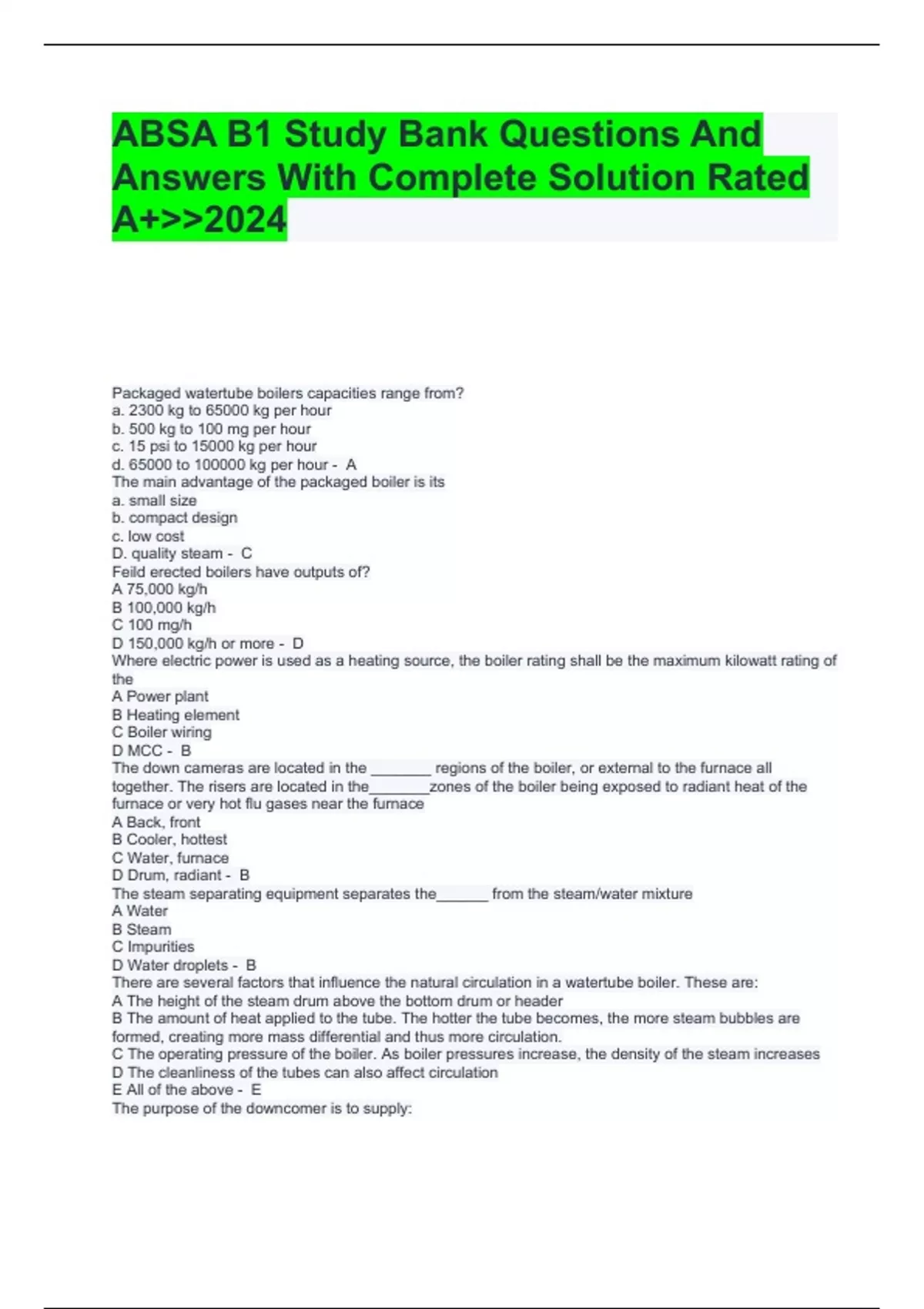 ABSA B1 Study Bank Questions And Answers With Complete Solution Rated A+>>2024

Packaged watertube boilers capacities range from?
a. 2300 kg to 65000 kg per hour
b. 500 kg to 100 mg per hour
c. 15 psi to 15000 kg per hour
d. 65000 to 100000 kg per hour - A
The main advantage of the packaged boiler is its
a. small size
b. compact design
c. low cost
D. quality steam - C
Feild erected boilers have outputs of?
A 75,000 kg/h
B 100,000 kg/h
C 100 mg/h
D 150,000 kg/h or more - D
Where electric power is used as a heating source, the boiler rating shall be the maximum kilowatt rating of the
A Power plant
B Heating element
C Boiler wiring
D MCC - B
The down cameras are located in the ________ regions of the boiler, or external to the furnace all together. The risers are located in the________zones of the boiler being exposed to radiant heat of the furnace or very hot flu gases near the furnace
A Back, front
B Cooler, hottest
C Water, furnace
D Drum, radiant - B
The steam separating equipment separates the_______ from the steam/water mixture
A Water
B Steam
C Impurities
D Water droplets - B
There are several factors that influence the natural circulation in a watertube boiler. These are:
A The height of the steam drum above the bottom drum or header
B The amount of heat applied to the tube. The hotter the tube becomes, the more steam bubbles are formed, creating more mass differential and thus more circulation.
C The operating pressure of the boiler. As boiler pressures increase, the density of the steam increases
D The cleanliness of the tubes can also affect circulation
E All of the above - E
The purpose of the downcomer is to supply: